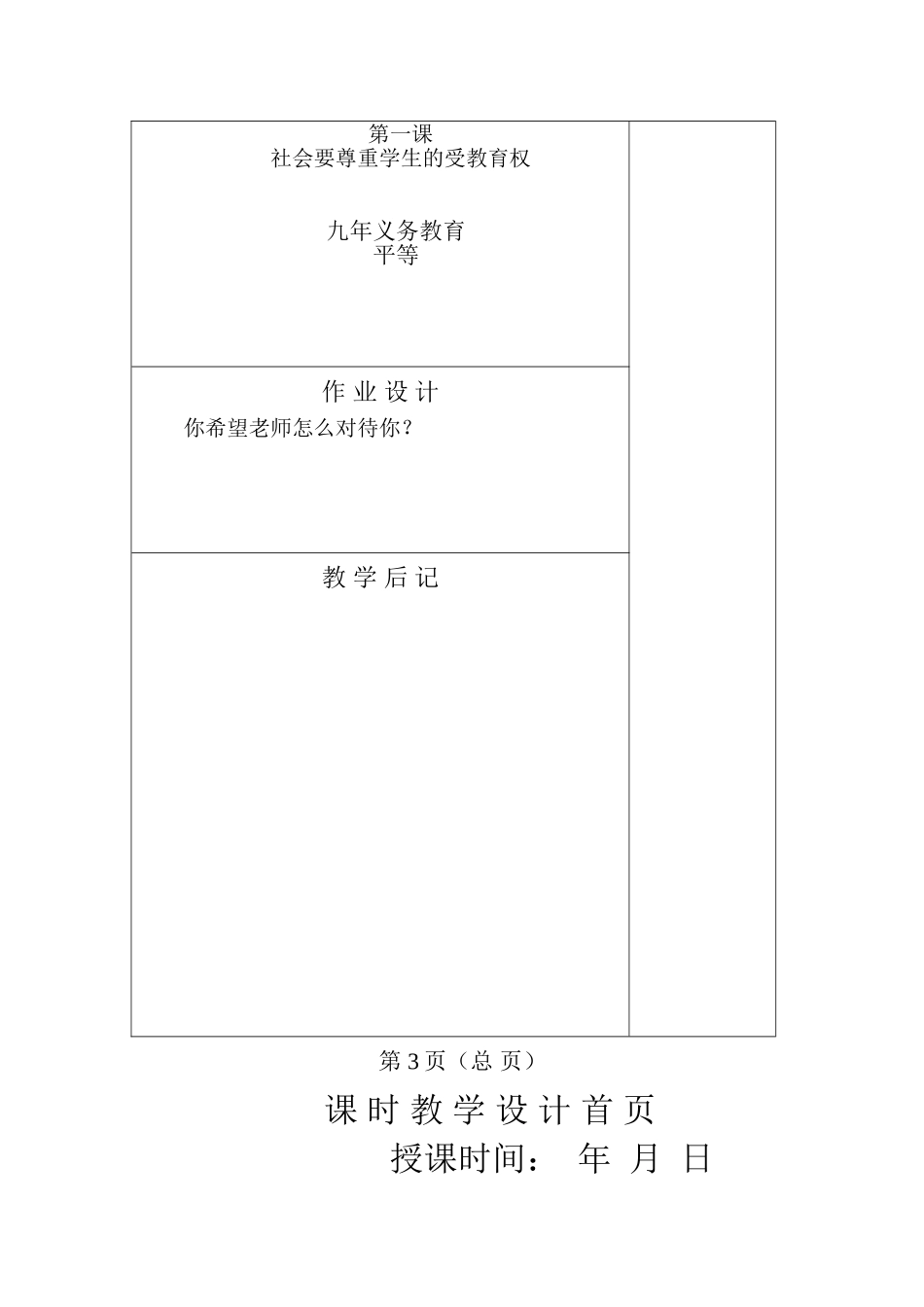 第一课
社会要尊重学生的受教育权

九年义务教育
平等

作 业 设 计
你希望老师怎么对待你？

教 学 后 记

第 3 页（总 页）

课 时 教 学 设 计 首 页
授课时间： 年 月 日